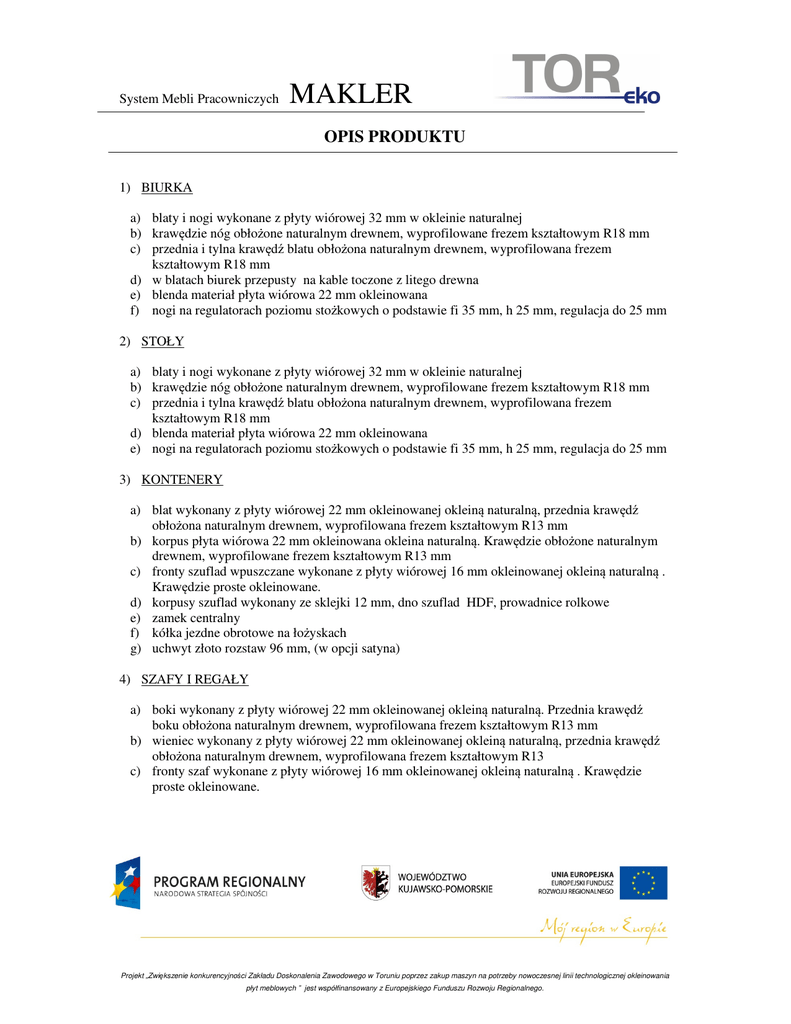 System Mebli Pracowniczych MAKLER

TOR eko

OPIS PRODUKTU

1) BIURKA

a) blaty i nogi wykonane z płyty wiórowej 32 mm w okleinie naturalnej
b) krawędzie nóg obłożone naturalnym drewnem, wyprofilowane frezem kształtowym R18 mm
c) przednia i tylna krawędź blatu obłożona naturalnym drewnem, wyprofilowana frezem kształtowym R18 mm
d) w blatach biurek przepusty na kable toczone z litego drewna
e) blenda materiał płyta wiórowa 22 mm okleinowana
f) nogi na regulatorach poziomu stożkowych o podstawie fi 35 mm, h 25 mm, regulacja do 25 mm

2) STOŁY

a) blaty i nogi wykonane z płyty wiórowej 32 mm w okleinie naturalnej
b) krawędzie nóg obłożone naturalnym drewnem, wyprofilowane frezem kształtowym R18 mm
c) przednia i tylna krawędź blatu obłożona naturalnym drewnem, wyprofilowana frezem kształtowym R18 mm
d) blenda materiał płyta wiórowa 22 mm okleinowana
e) nogi na regulatorach poziomu stożkowych o podstawie fi 35 mm, h 25 mm, regulacja do 25 mm

3) KONTENERY

a) blat wykonany z płyty wiórowej 22 mm okleinowanej okleiną naturalną, przednia krawędź obłożona naturalnym drewnem, wyprofilowana frezem kształtowym R13 mm
b) korpus płyta wiórowa 22 mm okleinowana okleina naturalną. Krawędzie obłożone naturalnym drewnem, wyprofilowane frezem kształtowym R13 mm
c) fronty szuflad wpuszczane wykonane z płyty wiórowej 16 mm okleinowanej okleiną naturalną . Krawędzie proste okleinowane.
d) korpusy szuflad wykonany ze sklejki 12 mm, dno szuflad HDF, prowadnice rolkowe
e) zamek centralny
f) kółka jezdne obrotowe na łożyskach
g) uchwyt złoto rozstaw 96 mm, (w opcji satyna)

4) SZAFY I REGAŁY

a) boki wykonany z płyty wiórowej 22 mm okleinowanej okleiną naturalną. Przednia krawędź boku obłożona naturalnym drewnem, wyprofilowana frezem kształtowym R13 mm
b) wieniec wykonany z płyty wiórowej 22 mm okleinowanej okleiną naturalną, przednia krawędź obłożona naturalnym drewnem, wyprofilowana frezem kształtowym R13
c) fronty szaf wykonane z płyty wiórowej 16 mm okleinowanej okleiną naturalną . Krawędzie proste okleinowane.

PROGRAM REGIONALNY
NARODOWA STRATEGIA SPÓJNOŚCI

WOJEWÓDZTWO KUJAWSKO-POMORSKIE

UNIA EUROPEJSKA
EUROPEJSKI FUNDUSZ ROZWOJU REGIONALNEGO

Mój region w Europie

Projekt „Zwiększenie konkurencyjności Zakładu Doskonalenia Zawodowego w Toruniu poprzez zakup maszyn na potrzeby nowoczesnej linii technologicznej okleinowania płyt meblowych " jest współfinansowany z Europejskiego Funduszu Rozwoju Regionalnego.